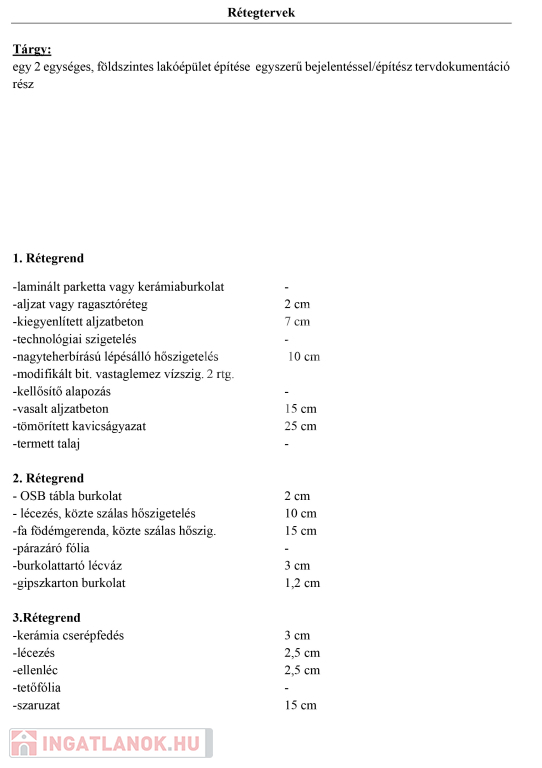 Rétegtervek

Tárgy:
egy 2 egységes, földszintes lakóépület építése egyszerű bejelentéssel/építész tervdokumentáció rész

1. Rétegrend

| | |
|---|---|
| -laminált parketta vagy kerámiaburkolat | - |
| -aljzat vagy ragasztóréteg | 2 cm |
| -kiegyenlített aljzatbeton | 7 cm |
| -technológiai szigetelés | - |
| -nagyteherbírású lépésálló hőszigetelés | 10 cm |
| -modifikált bit. vastaglemez vízszig. 2 rtg. | |
| -kellősítő alapozás | - |
| -vasalt aljzatbeton | 15 cm |
| -tömörített kavicságyazat | 25 cm |
| -termett talaj | - |

2. Rétegrend

| | |
|---|---|
| - OSB tábla burkolat | 2 cm |
| - lécezés, közte szálas hőszigetelés | 10 cm |
| -fa födémgerenda, közte szálas hőszig. | 15 cm |
| -párazáró fólia | - |
| -burkolattartó lécváz | 3 cm |
| -gipszkarton burkolat | 1,2 cm |

3.Rétegrend

| | |
|---|---|
| -kerámia cserépfedés | 3 cm |
| -lécezés | 2,5 cm |
| -ellenléc | 2,5 cm |
| -tetőfólia | - |
| -szaruzat | 15 cm |

INGATLANOK.HU